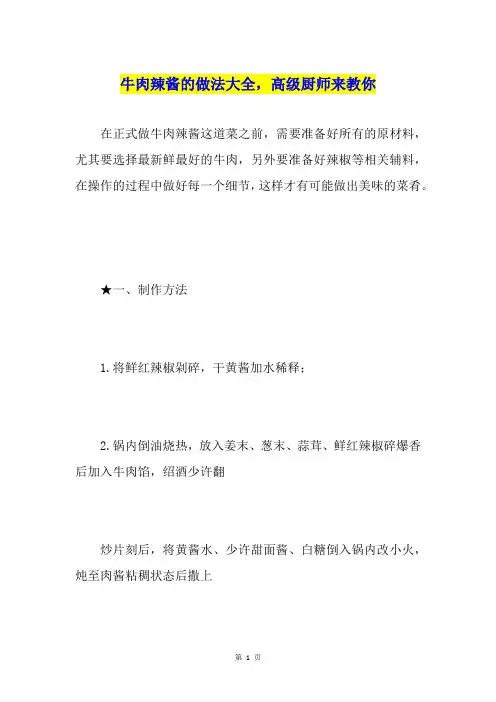 牛肉辣酱的做法大全，高级厨师来教你

在正式做牛肉辣酱这道菜之前，需要准备好所有的原材料，尤其要选择最新鲜最好的牛肉，另外要准备好辣椒等相关辅料，在操作的过程中做好每一个细节，这样才有可能做出美味的菜肴。

★一、制作方法

1.将鲜红辣椒剁碎，干黄酱加水稀释；

2.锅内倒油烧热，放入姜末、葱末、蒜茸、鲜红辣椒碎爆香后加入牛肉馅，绍酒少许翻

炒片刻后，将黄酱水、少许甜面酱、白糖倒入锅内改小火，炖至肉酱粘稠状态后撒上

第 1 页